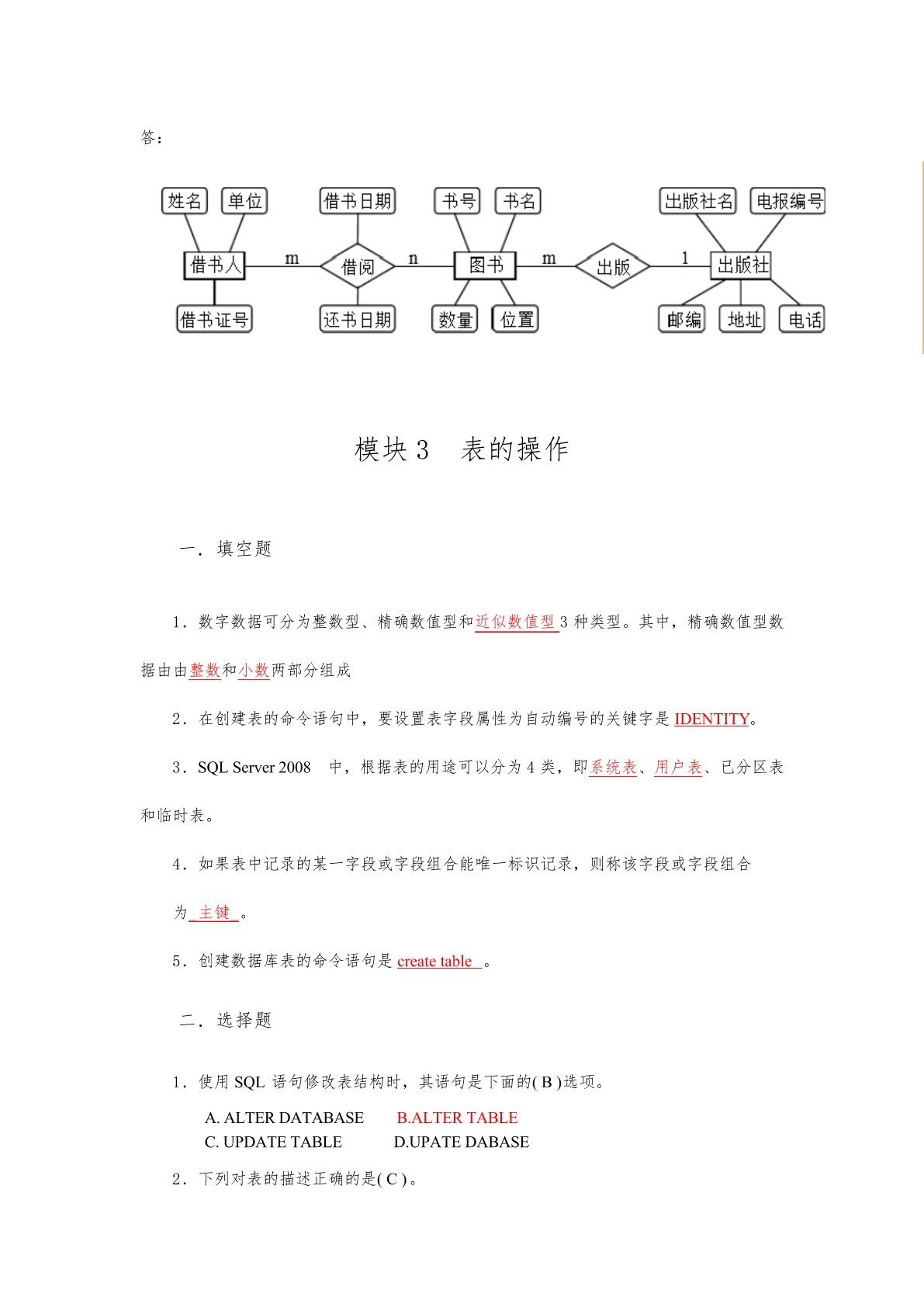 答：

姓名 单位 借书日期 书号 书名 出版社名 电报编号

借书人 m 借阅 n 图书 m 出版 1 出版社

借书证号 还书日期 数量 位置 邮编 地址 电话

模块 3　表的操作

一．填空题

1．数字数据可分为整数型、精确数值型和近似数值型 3 种类型。其中，精确数值型数据由由整数和小数两部分组成

2．在创建表的命令语句中，要设置表字段属性为自动编号的关键字是 IDENTITY。

3．SQL Server 2008　中，根据表的用途可以分为 4 类，即系统表、用户表、已分区表和临时表。

4．如果表中记录的某一字段或字段组合能唯一标识记录，则称该字段或字段组合为 主键 。

5．创建数据库表的命令语句是 create table 。

二．选择题

1．使用 SQL 语句修改表结构时，其语句是下面的( B )选项。

A. ALTER DATABASE　B.ALTER TABLE
C. UPDATE TABLE　D.UPATE DABASE

2．下列对表的描述正确的是( C )。